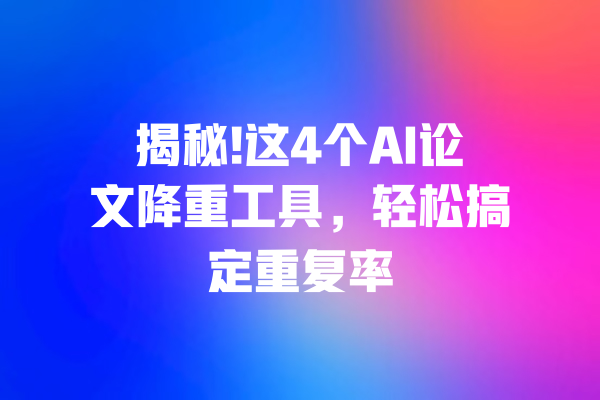 揭秘!这4个AI论文降重工具，轻松搞定重复率